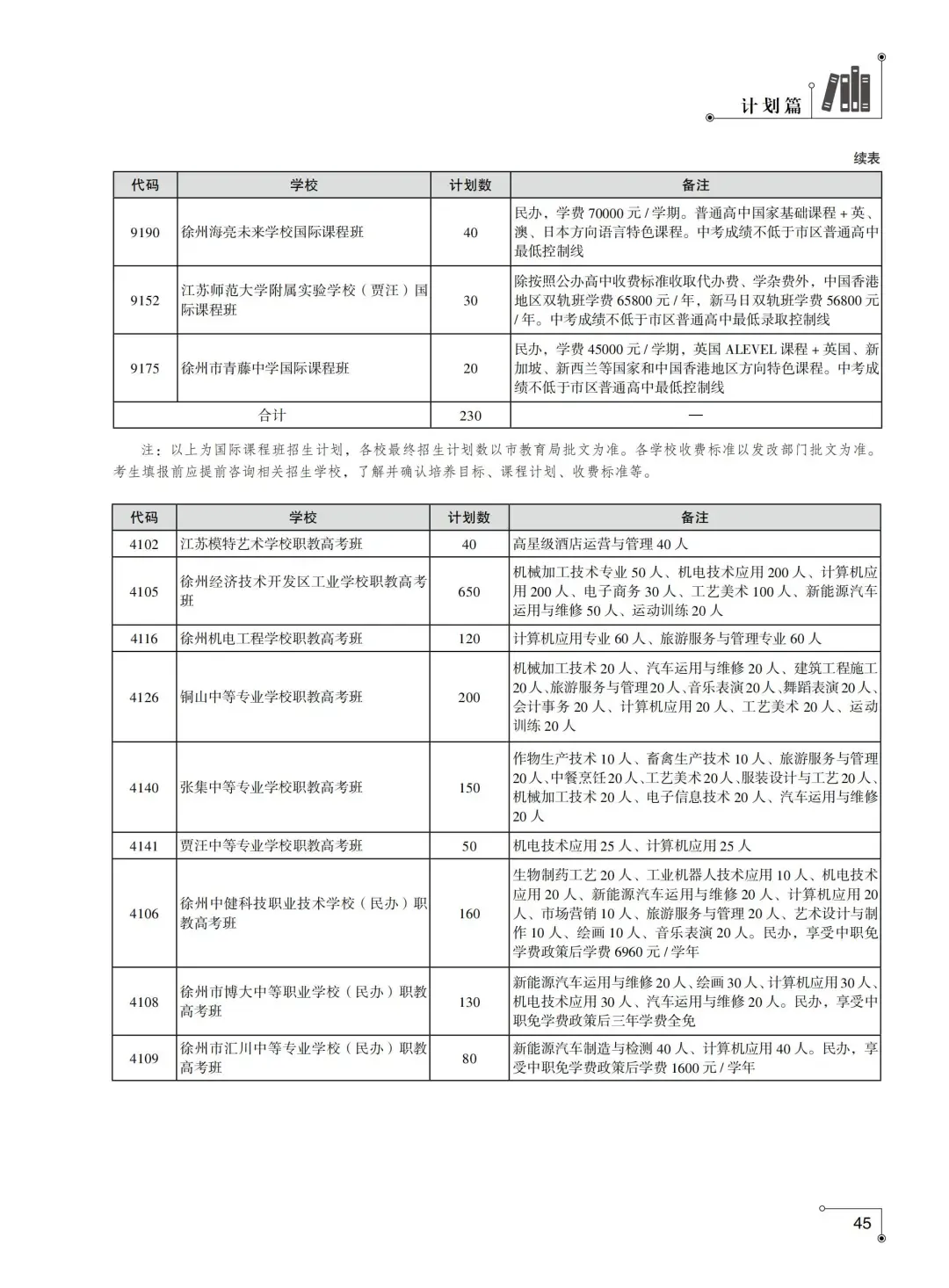 计划篇

续表

| 代码 | 学校 | 计划数 | 备注 |
|---|---|---|---|
| 9190 | 徐州海亮未来学校国际课程班 | 40 | 民办，学费70000元/学期。普通高中国家基础课程+英、澳、日本方向语言特色课程。中考成绩不低于市区普通高中最低控制线 |
| 9152 | 江苏师范大学附属实验学校（贾汪）国际课程班 | 30 | 除按照公办高中收费标准收取代办费、学杂费外，中国香港地区双轨班学费65800元/年，新马日双轨班学费56800元/年。中考成绩不低于市区普通高中最低录取控制线 |
| 9175 | 徐州市青藤中学国际课程班 | 20 | 民办，学费45000元/学期，英国ALEVEL课程+英国、新加坡、新西兰等国家和中国香港地区方向特色课程。中考成绩不低于市区普通高中最低控制线 |
| 合计 |  | 230 | — |

注：以上为国际课程班招生计划，各校最终招生计划数以市教育局批文为准。各学校收费标准以发改部门批文为准。考生填报前应提前咨询相关招生学校，了解并确认培养目标、课程计划、收费标准等。

| 代码 | 学校 | 计划数 | 备注 |
|---|---|---|---|
| 4102 | 江苏模特艺术学校职教高考班 | 40 | 高星级酒店运营与管理40人 |
| 4105 | 徐州经济技术开发区工业学校职教高考班 | 650 | 机械加工技术专业50人、机电技术应用200人、计算机应用200人、电子商务30人、工艺美术100人、新能源汽车运用与维修50人、运动训练20人 |
| 4116 | 徐州机电工程学校职教高考班 | 120 | 计算机应用专业60人、旅游服务与管理专业60人 |
| 4126 | 铜山中等专业学校职教高考班 | 200 | 机械加工技术20人、汽车运用与维修20人、建筑工程施工20人、旅游服务与管理20人、音乐表演20人、舞蹈表演20人、会计事务20人、计算机应用20人、工艺美术20人、运动训练20人 |
| 4140 | 张集中等专业学校职教高考班 | 150 | 作物生产技术10人、畜禽生产技术10人、旅游服务与管理20人、中餐烹饪20人、工艺美术20人、服装设计与工艺20人、机械加工技术20人、电子信息技术20人、汽车运用与维修20人 |
| 4141 | 贾汪中等专业学校职教高考班 | 50 | 机电技术应用25人、计算机应用25人 |
| 4106 | 徐州中健科技职业技术学校（民办）职教高考班 | 160 | 生物制药工艺20人、工业机器人技术应用10人、机电技术应用20人、新能源汽车运用与维修20人、计算机应用20人、市场营销10人、旅游服务与管理20人、艺术设计与制作10人、绘画10人、音乐表演20人。民办，享受中职免学费政策后学费6960元/学年 |
| 4108 | 徐州市博大中等职业学校（民办）职教高考班 | 130 | 新能源汽车运用与维修20人、绘画30人、计算机应用30人、机电技术应用30人、汽车运用与维修20人。民办，享受中职免学费政策后三年学费全免 |
| 4109 | 徐州市汇川中等专业学校（民办）职教高考班 | 80 | 新能源汽车制造与检测40人、计算机应用40人。民办，享受中职免学费政策后学费1600元/学年 |

45